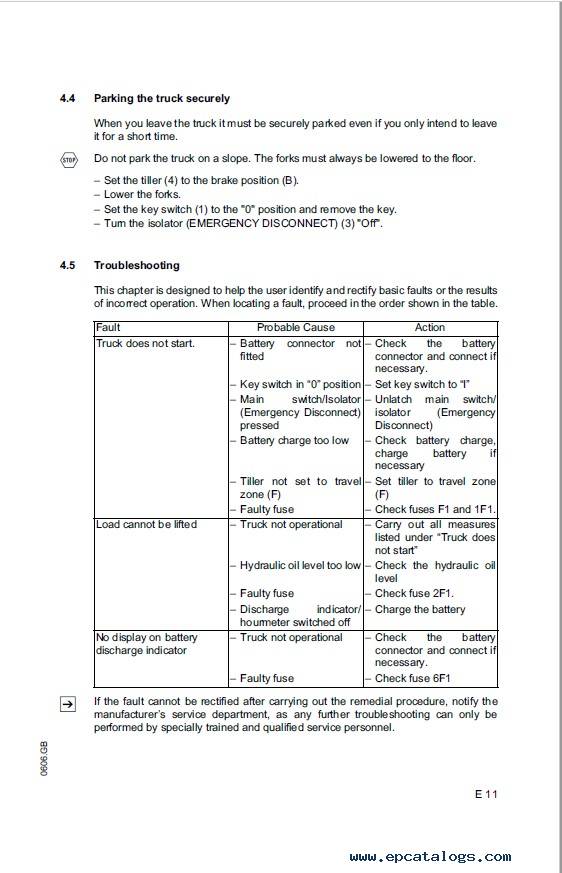 4.4 Parking the truck securely

When you leave the truck it must be securely parked even if you only intend to leave it for a short time.

STOP Do not park the truck on a slope. The forks must always be lowered to the floor.

– Set the tiller (4) to the brake position (B).
– Lower the forks.
– Set the key switch (1) to the "0" position and remove the key.
– Turn the isolator (EMERGENCY DISCONNECT) (3) "Off".

4.5 Troubleshooting

This chapter is designed to help the user identify and rectify basic faults or the results of incorrect operation. When locating a fault, proceed in the order shown in the table.

| Fault | Probable Cause | Action |
|---|---|---|
| Truck does not start. | – Battery connector not fitted | – Check the battery connector and connect if necessary. |
| | – Key switch in "0" position | – Set key switch to "I" |
| | – Main switch/Isolator (Emergency Disconnect) pressed | – Unlatch main switch/ isolator (Emergency Disconnect) |
| | – Battery charge too low | – Check battery charge, charge battery if necessary |
| | – Tiller not set to travel zone (F) | – Set tiller to travel zone (F) |
| | – Faulty fuse | – Check fuses F1 and 1F1. |
| Load cannot be lifted | – Truck not operational | – Carry out all measures listed under "Truck does not start" |
| | – Hydraulic oil level too low | – Check the hydraulic oil level |
| | – Faulty fuse | – Check fuse 2F1. |
| | – Discharge indicator/ hourmeter switched off | – Charge the battery |
| No display on battery discharge indicator | – Truck not operational | – Check the battery connector and connect if necessary. |
| | – Faulty fuse | – Check fuse 6F1 |

If the fault cannot be rectified after carrying out the remedial procedure, notify the manufacturer's service department, as any further troubleshooting can only be performed by specially trained and qualified service personnel.

0606.GB

E 11

www.epcatalogs.com